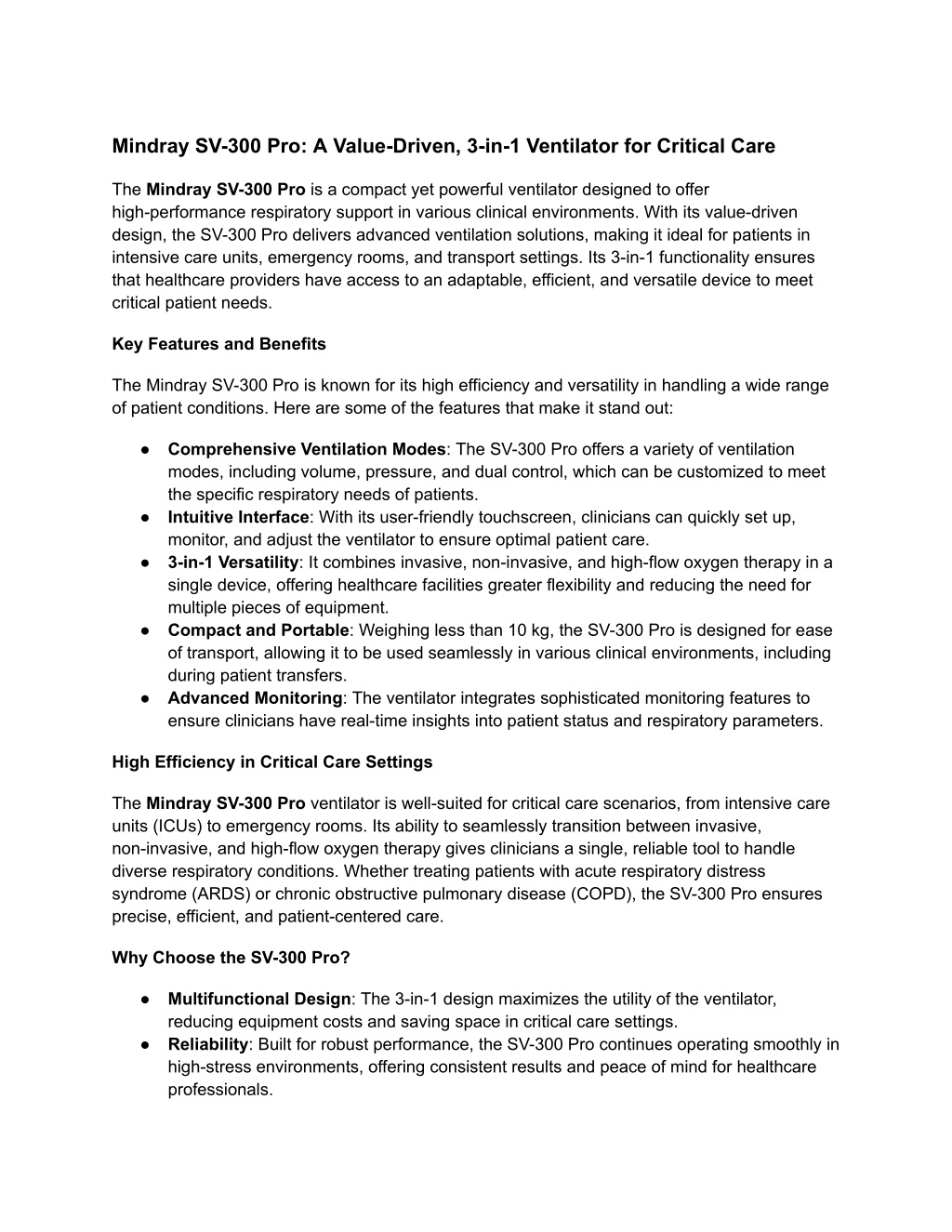 Mindray SV-300 Pro: A Value-Driven, 3-in-1 Ventilator for Critical Care

The Mindray SV-300 Pro is a compact yet powerful ventilator designed to offer high-performance respiratory support in various clinical environments. With its value-driven design, the SV-300 Pro delivers advanced ventilation solutions, making it ideal for patients in intensive care units, emergency rooms, and transport settings. Its 3-in-1 functionality ensures that healthcare providers have access to an adaptable, efficient, and versatile device to meet critical patient needs.

Key Features and Benefits

The Mindray SV-300 Pro is known for its high efficiency and versatility in handling a wide range of patient conditions. Here are some of the features that make it stand out:

● Comprehensive Ventilation Modes: The SV-300 Pro offers a variety of ventilation modes, including volume, pressure, and dual control, which can be customized to meet the specific respiratory needs of patients.
● Intuitive Interface: With its user-friendly touchscreen, clinicians can quickly set up, monitor, and adjust the ventilator to ensure optimal patient care.
● 3-in-1 Versatility: It combines invasive, non-invasive, and high-flow oxygen therapy in a single device, offering healthcare facilities greater flexibility and reducing the need for multiple pieces of equipment.
● Compact and Portable: Weighing less than 10 kg, the SV-300 Pro is designed for ease of transport, allowing it to be used seamlessly in various clinical environments, including during patient transfers.
● Advanced Monitoring: The ventilator integrates sophisticated monitoring features to ensure clinicians have real-time insights into patient status and respiratory parameters.

High Efficiency in Critical Care Settings

The Mindray SV-300 Pro ventilator is well-suited for critical care scenarios, from intensive care units (ICUs) to emergency rooms. Its ability to seamlessly transition between invasive, non-invasive, and high-flow oxygen therapy gives clinicians a single, reliable tool to handle diverse respiratory conditions. Whether treating patients with acute respiratory distress syndrome (ARDS) or chronic obstructive pulmonary disease (COPD), the SV-300 Pro ensures precise, efficient, and patient-centered care.

Why Choose the SV-300 Pro?

● Multifunctional Design: The 3-in-1 design maximizes the utility of the ventilator, reducing equipment costs and saving space in critical care settings.
● Reliability: Built for robust performance, the SV-300 Pro continues operating smoothly in high-stress environments, offering consistent results and peace of mind for healthcare professionals.